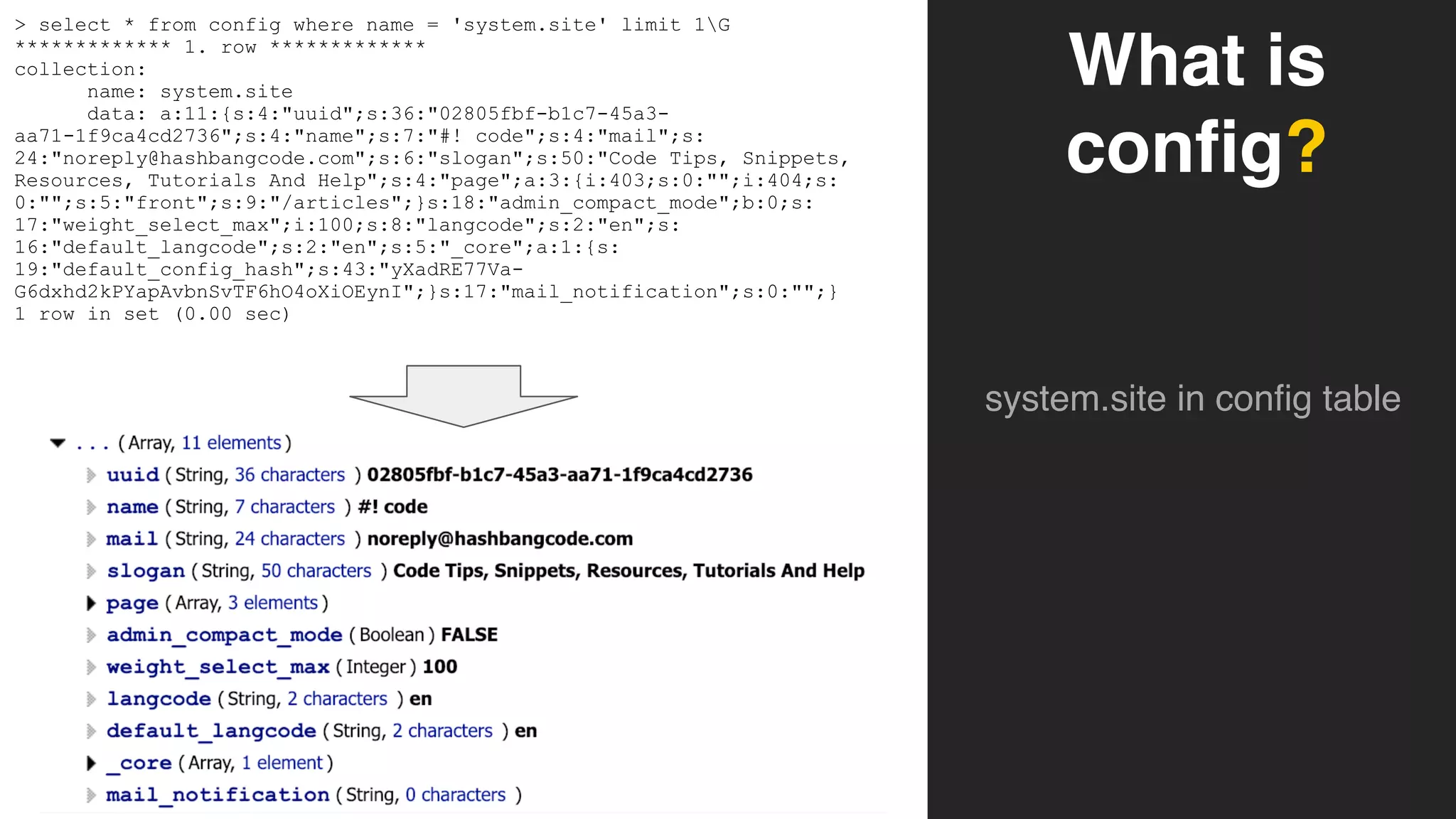 > select * from config where name = 'system.site' limit 1\G
************* 1. row *************
collection:
name: system.site
data: a:11:{s:4:"uuid";s:36:"02805fbf-b1c7-45a3-aa71-1f9ca4cd2736";s:4:"name";s:7:"#! code";s:4:"mail";s:24:"noreply@hashbangcode.com";s:6:"slogan";s:50:"Code Tips, Snippets, Resources, Tutorials And Help";s:4:"page";a:3:{i:403;s:0:"";i:404;s:0:"";s:5:"front";s:9:"/articles";}s:18:"admin_compact_mode";b:0;s:17:"weight_select_max";i:100;s:8:"langcode";s:2:"en";s:16:"default_langcode";s:2:"en";s:5:"_core";a:1:{s:19:"default_config_hash";s:43:"yXadRE77Va-G6dxhd2kPYapAvbnSvTF6hO4oXiOEynI";}s:17:"mail_notification";s:0:"";}
1 row in set (0.00 sec)

... (Array, 11 elements)
uuid (String, 36 characters ) 02805fbf-b1c7-45a3-aa71-1f9ca4cd2736
name (String, 7 characters ) #! code
mail (String, 24 characters ) noreply@hashbangcode.com
slogan (String, 50 characters ) Code Tips, Snippets, Resources, Tutorials And Help
page (Array, 3 elements)
admin_compact_mode (Boolean) FALSE
weight_select_max (Integer) 100
langcode (String, 2 characters ) en
default_langcode (String, 2 characters ) en
_core (Array, 1 element)
mail_notification (String, 0 characters )

What is config?

system.site in config table